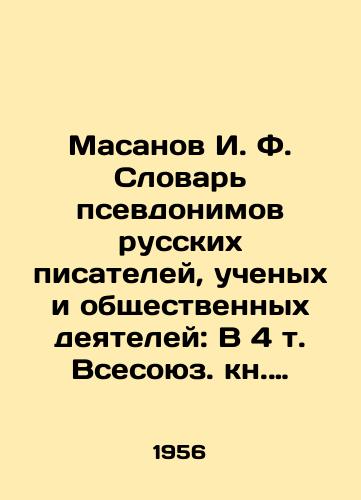 Масанов И. Ф. Словарь псевдонимов русских писателей, ученых и общественных деятелей: В 4 т. Всесоюз. кн....

1956